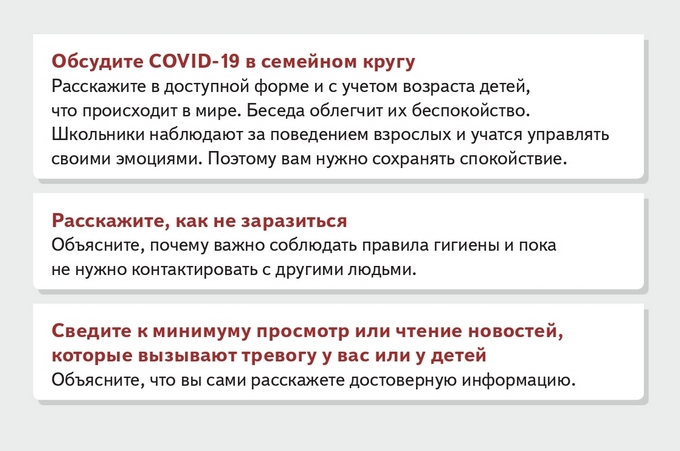 Обсудите COVID-19 в семейном кругу
Расскажите в доступной форме и с учетом возраста детей, что происходит в мире. Беседа облегчит их беспокойство. Школьники наблюдают за поведением взрослых и учатся управлять своими эмоциями. Поэтому вам нужно сохранять спокойствие.

Расскажите, как не заразиться
Объясните, почему важно соблюдать правила гигиены и пока не нужно контактировать с другими людьми.

Сведите к минимуму просмотр или чтение новостей, которые вызывают тревогу у вас или у детей
Объясните, что вы сами расскажете достоверную информацию.